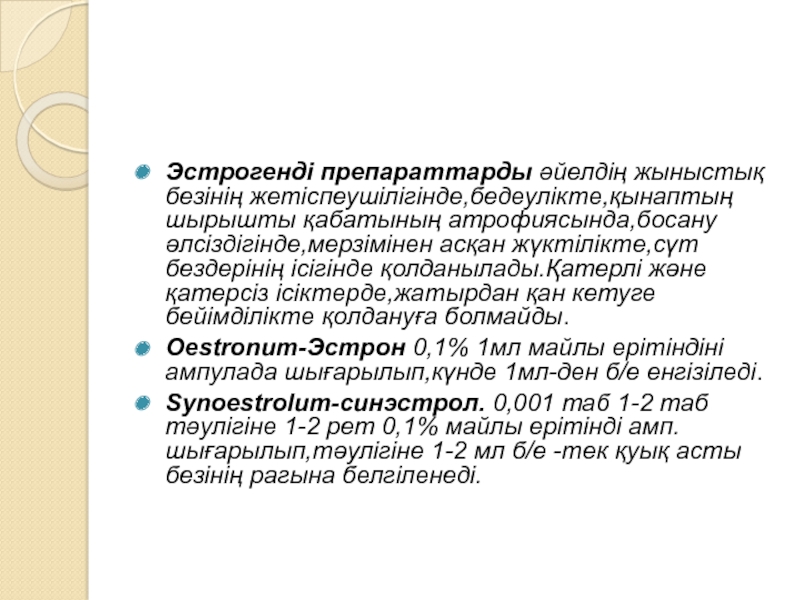 Эстрогенді препараттарды әйелдің жыныстық безінің жетіспеушілігінде,бедеулікте,қынаптың шырышты қабатының атрофиясында,босану әлсіздігінде,мерзімінен асқан жүктілікте,сүт бездерінің ісігінде қолданылады.Қатерлі және қатерсіз ісіктерде,жатырдан қан кетуге бейімділікте қолдануға болмайды.

Oestronum-Эстрон 0,1% 1мл майлы ерітіндіні ампулада шығарылып,күнде 1мл-ден б/е енгізіледі.

Synoestrolum-синэстрол. 0,001 таб 1-2 таб тәулігіне 1-2 рет 0,1% майлы ерітінді амп. шығарылып,тәулігіне 1-2 мл б/е -тек қуық асты безінің рагына белгіленеді.